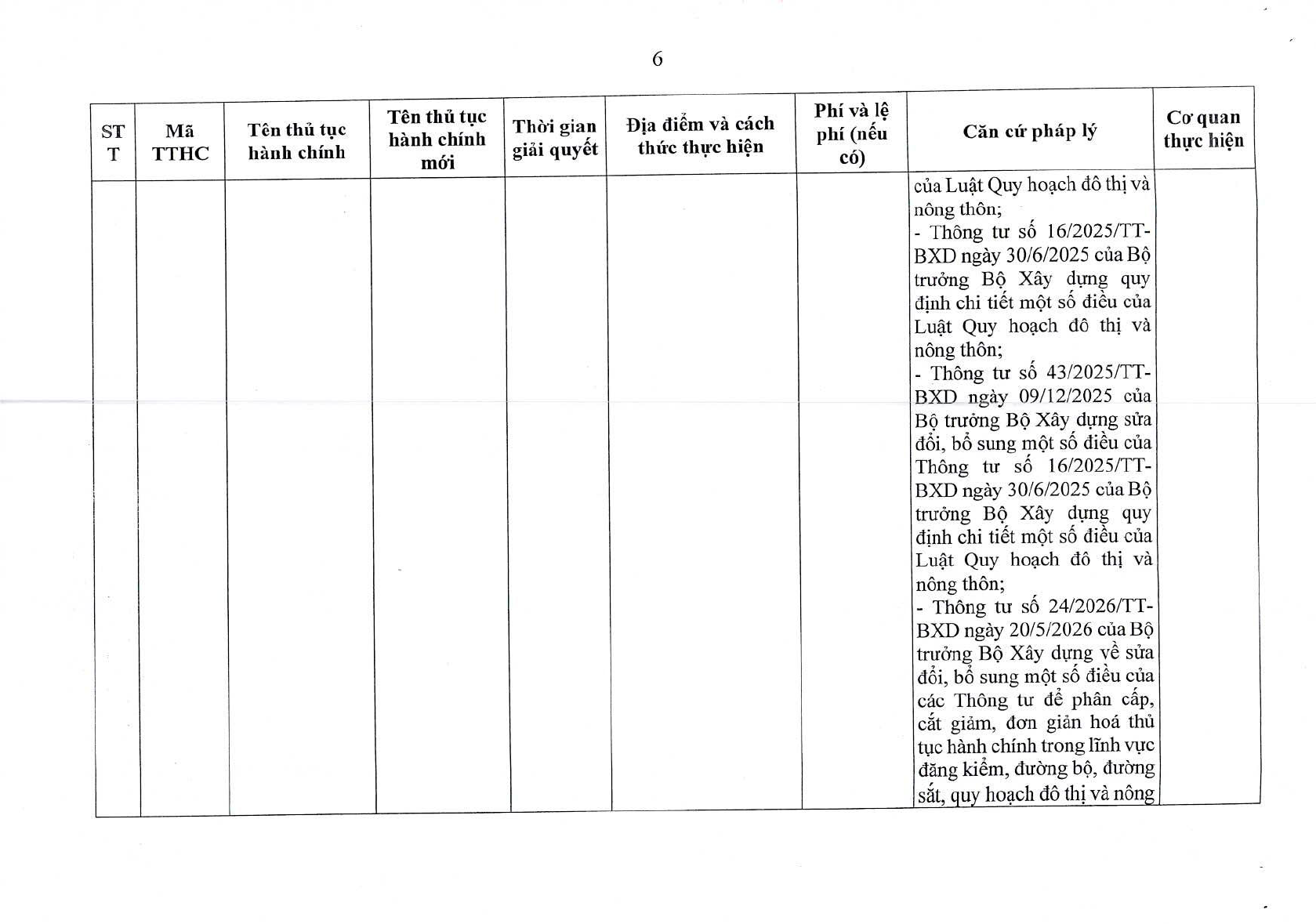 6

| STT | Mã TTHC | Tên thủ tục hành chính | Tên thủ tục hành chính mới | Thời gian giải quyết | Địa điểm và cách thức thực hiện | Phí và lệ phí (nếu có) | Căn cứ pháp lý | Cơ quan thực hiện |
|---|---|---|---|---|---|---|---|---|
|  |  |  |  |  |  |  | của Luật Quy hoạch đô thị và nông thôn; - Thông tư số 16/2025/TT-BXD ngày 30/6/2025 của Bộ trưởng Bộ Xây dựng quy định chi tiết một số điều của Luật Quy hoạch đô thị và nông thôn; - Thông tư số 43/2025/TT-BXD ngày 09/12/2025 của Bộ trưởng Bộ Xây dựng sửa đổi, bổ sung một số điều của Thông tư số 16/2025/TT-BXD ngày 30/6/2025 của Bộ trưởng Bộ Xây dựng quy định chi tiết một số điều của Luật Quy hoạch đô thị và nông thôn; - Thông tư số 24/2026/TT-BXD ngày 20/5/2026 của Bộ trưởng Bộ Xây dựng về sửa đổi, bổ sung một số điều của các Thông tư để phân cấp, cắt giảm, đơn giản hoá thủ tục hành chính trong lĩnh vực đăng kiểm, đường bộ, đường sắt, quy hoạch đô thị và nông |  |